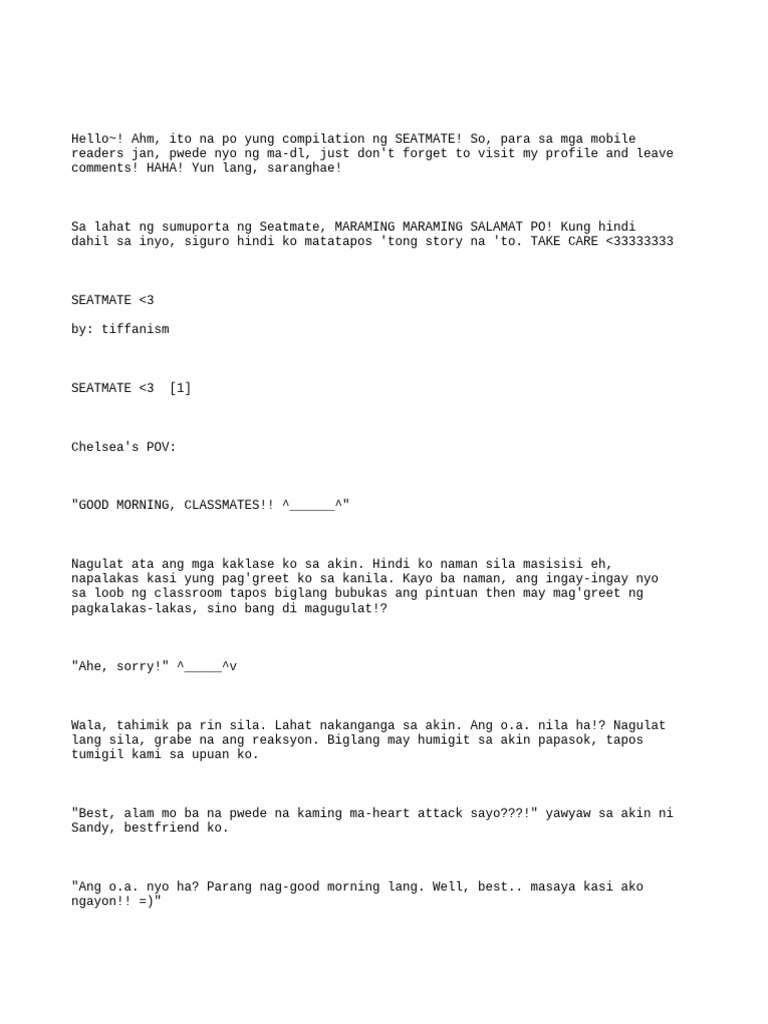 Hello~! Ahm, ito na po yung compilation ng SEATMATE! So, para sa mga mobile readers jan, pwede nyo ng ma-dl, just don't forget to visit my profile and leave comments! HAHA! Yun lang, saranghae!

Sa lahat ng sumuporta ng Seatmate, MARAMING MARAMING SALAMAT PO! Kung hindi dahil sa inyo, siguro hindi ko matatapos 'tong story na 'to. TAKE CARE <33333333

SEATMATE <3

by: tiffanism

SEATMATE <3 [1]

Chelsea's POV:

"GOOD MORNING, CLASSMATES!! ^______^"

Nagulat ata ang mga kaklase ko sa akin. Hindi ko naman sila masisisi eh, napalakas kasi yung pag'greet ko sa kanila. Kayo ba naman, ang ingay-ingay nyo sa loob ng classroom tapos biglang bubukas ang pintuan then may mag'greet ng pagkalakas-lakas, sino bang di magugulat!?

"Ahe, sorry!" ^_____^v

Wala, tahimik pa rin sila. Lahat nakanganga sa akin. Ang o.a. nila ha!? Nagulat lang sila, grabe na ang reaksyon. Biglang may humigit sa akin papasok, tapos tumigil kami sa upuan ko.

"Best, alam mo ba na pwede na kaming ma-heart attack sayo???!" yawyaw sa akin ni Sandy, bestfriend ko.

"Ang o.a. nyo ha? Parang nag-good morning lang. Well, best.. masaya kasi ako ngayon!! =)"